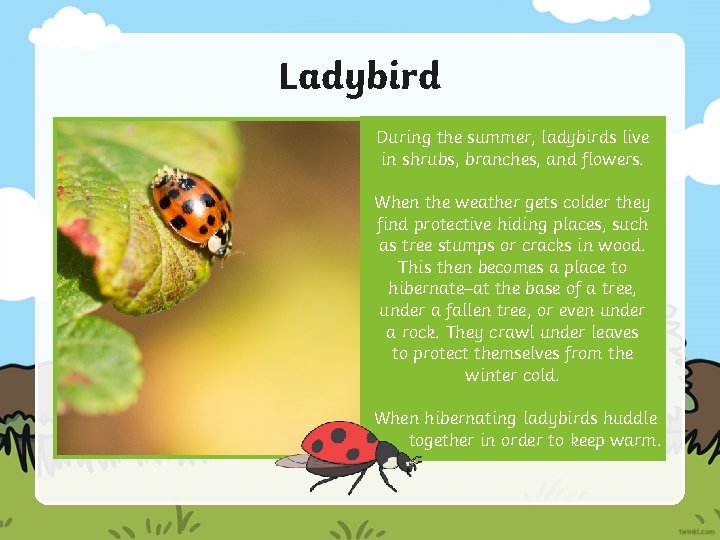 Ladybird

During the summer, ladybirds live in shrubs, branches, and flowers.

When the weather gets colder they find protective hiding places, such as tree stumps or cracks in wood. This then becomes a place to hibernate–at the base of a tree, under a fallen tree, or even under a rock. They crawl under leaves to protect themselves from the winter cold.

When hibernating ladybirds huddle together in order to keep warm.

twinkl.com